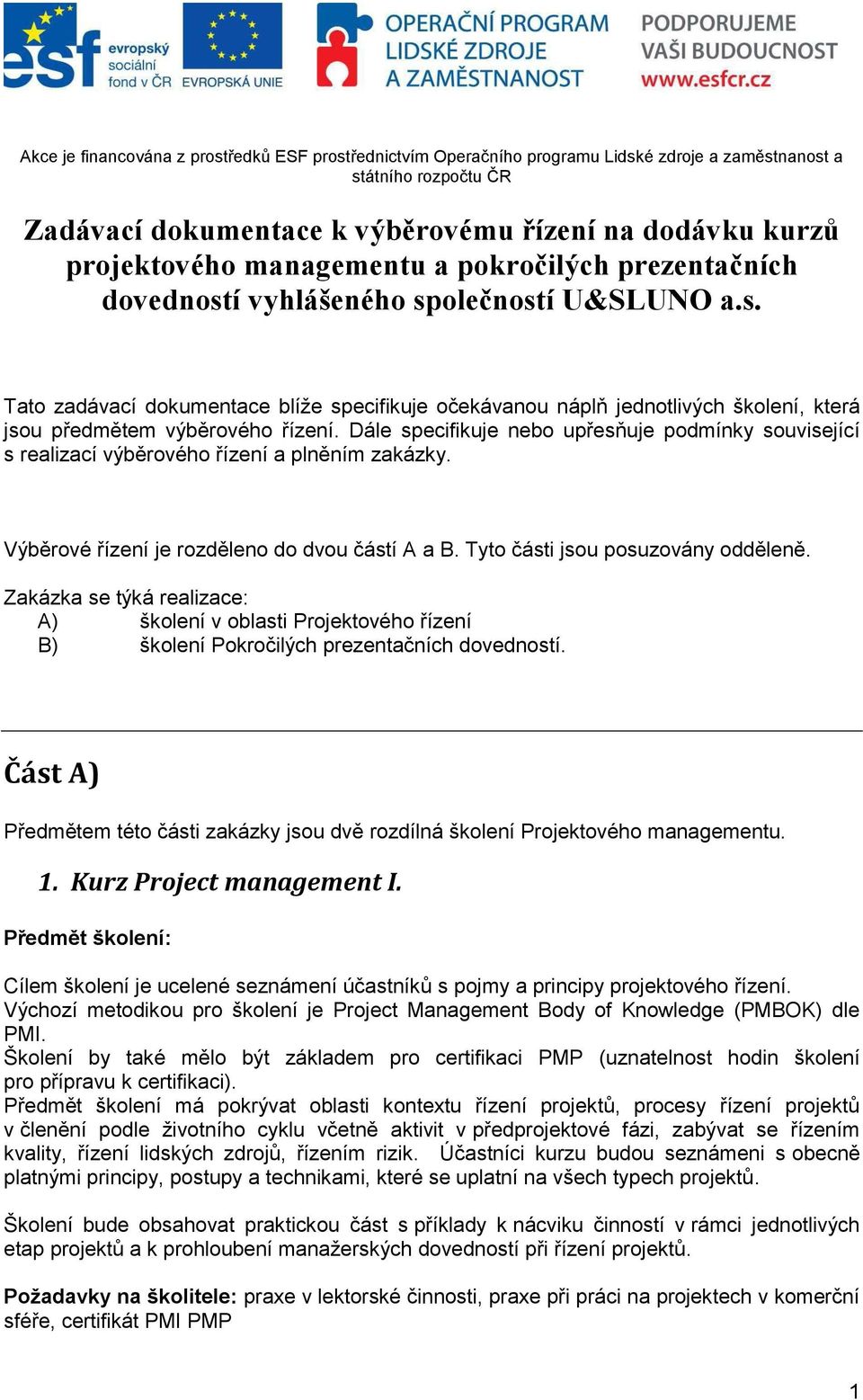 esf evropský sociální fond v ČR EVROPSKÁ UNIE OPERAČNÍ PROGRAM LIDSKÉ ZDROJE A ZAMĚSTNANOST PODPORUJEME VAŠI BUDOUCNOST www.esfcr.cz

Akce je financována z prostředků ESF prostřednictvím Operačního programu Lidské zdroje a zaměstnanost a státního rozpočtu ČR

Zadávací dokumentace k výběrovému řízení na dodávku kurzů projektového managementu a pokročilých prezentačních dovedností vyhlášeného společností U&SLUNO a.s.

Tato zadávací dokumentace blíže specifikuje očekávanou náplň jednotlivých školení, která jsou předmětem výběrového řízení. Dále specifikuje nebo upřesňuje podmínky související s realizací výběrového řízení a plněním zakázky.

Výběrové řízení je rozděleno do dvou částí A a B. Tyto části jsou posuzovány odděleně.

Zakázka se týká realizace:
A) školení v oblasti Projektového řízení
B) školení Pokročilých prezentačních dovedností.

Část A)

Předmětem této části zakázky jsou dvě rozdílná školení Projektového managementu.

1. Kurz Project management I.

Předmět školení:

Cílem školení je ucelené seznámení účastníků s pojmy a principy projektového řízení. Výchozí metodikou pro školení je Project Management Body of Knowledge (PMBOK) dle PMI.
Školení by také mělo být základem pro certifikaci PMP (uznatelnost hodin školení pro přípravu k certifikaci).
Předmět školení má pokrývat oblasti kontextu řízení projektů, procesy řízení projektů v členění podle životního cyklu včetně aktivit v předprojektové fázi, zabývat se řízením kvality, řízení lidských zdrojů, řízením rizik. Účastníci kurzu budou seznámeni s obecně platnými principy, postupy a technikami, které se uplatní na všech typech projektů.

Školení bude obsahovat praktickou část s příklady k nácviku činností v rámci jednotlivých etap projektů a k prohloubení manažerských dovedností při řízení projektů.

Požadavky na školitele: praxe v lektorské činnosti, praxe při práci na projektech v komerční sféře, certifikát PMI PMP

1